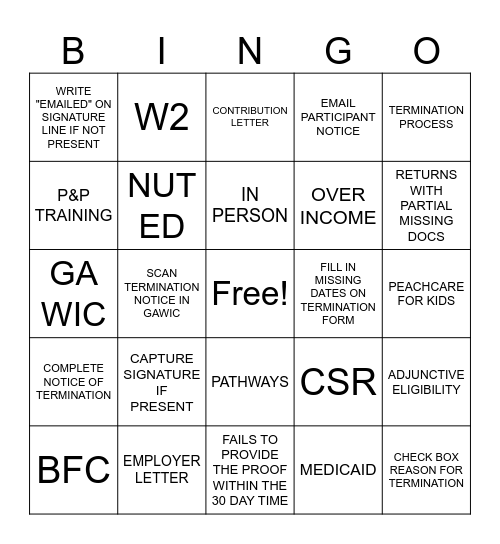 | B | I | N | G | O |
|---|---|---|---|---|
| WRITE "EMAILED" ON SIGNATURE LINE IF NOT PRESENT | W2 | CONTRIBUTION LETTER | EMAIL PARTICIPANT NOTICE | TERMINATION PROCESS |
| P&P TRAINING | NUT ED | IN PERSON | OVER INCOME | RETURNS WITH PARTIAL MISSING DOCS |
| GA WIC | SCAN TERMINATION NOTICE IN GAWIC | Free! | FILL IN MISSING DATES ON TERMINATION FORM | PEACHCARE FOR KIDS |
| COMPLETE NOTICE OF TERMINATION | CAPTURE SIGNATURE IF PRESENT | PATHWAYS | CSR | ADJUNCTIVE ELIGIBILITY |
| BFC | EMPLOYER LETTER | FAILS TO PROVIDE THE PROOF WITHIN THE 30 DAY TIME | MEDICAID | CHECK BOX REASON FOR TERMINATION |